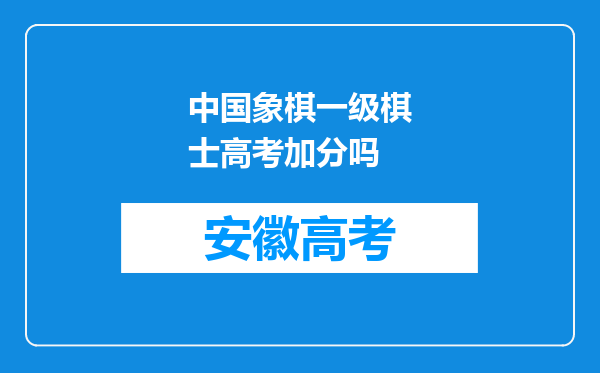 中国象棋一级棋士高考加分吗

安徽高考